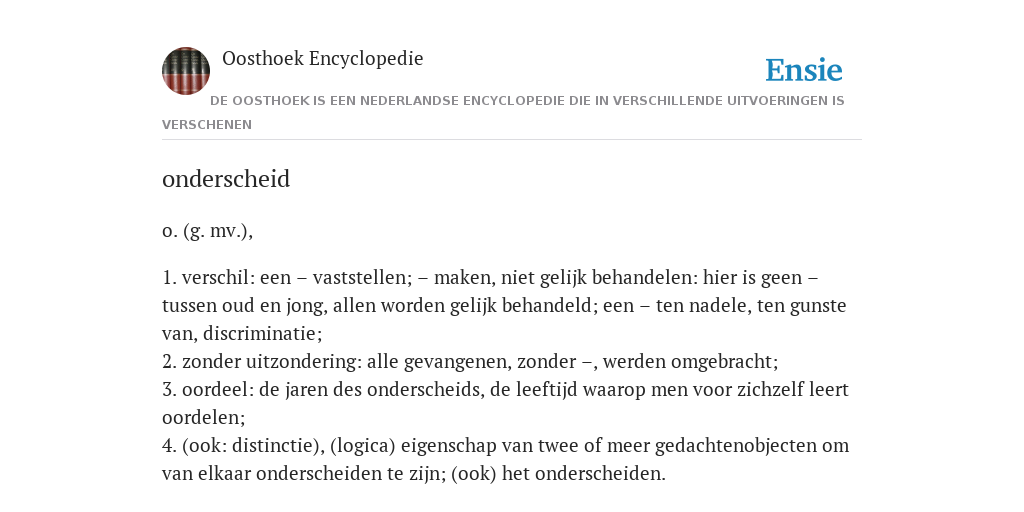 Oosthoek Encyclopedie

Ensie

DE OOSTHOEK IS EEN NEDERLANDSE ENCYCLOPEDIE DIE IN VERSCHILLENDE UITVOERINGEN IS VERSCHENEN

onderscheid

o. (g. mv.),

1. verschil: een – vaststellen; – maken, niet gelijk behandelen: hier is geen – tussen oud en jong, allen worden gelijk behandeld; een – ten nadele, ten gunste van, discriminatie;
2. zonder uitzondering: alle gevangenen, zonder –, werden omgebracht;
3. oordeel: de jaren des onderscheids, de leeftijd waarop men voor zichzelf leert oordelen;
4. (ook: distinctie), (logica) eigenschap van twee of meer gedachtenobjecten om van elkaar onderscheiden te zijn; (ook) het onderscheiden.